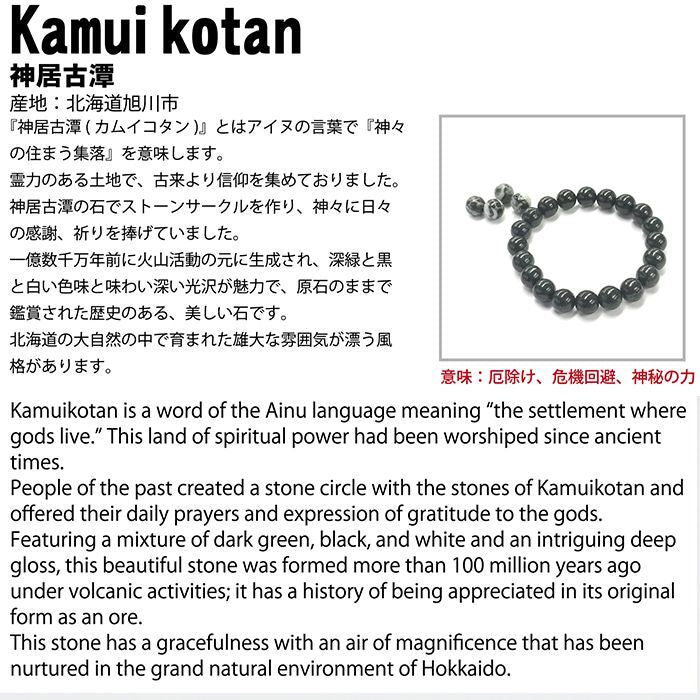 Kamui kotan
神居古潭
産地：北海道旭川市

『神居古潭(カムイコタン)』とはアイヌの言葉で『神々の住まう集落』を意味します。
霊力のある土地で、古来より信仰を集めておりました。
神居古潭の石でストーンサークルを作り、神々に日々の感謝、祈りを捧げていました。
一億数千万年前に火山活動の元に生成され、深緑と黒と白い色味と味わい深い光沢が魅力で、原石のままで鑑賞された歴史のある、美しい石です。
北海道の大自然の中で育まれた雄大な雰囲気が漂う風格があります。

意味：厄除け、危機回避、神秘の力

Kamuikotan is a word of the Ainu language meaning "the settlement where gods live." This land of spiritual power had been worshiped since ancient times.
People of the past created a stone circle with the stones of Kamuikotan and offered their daily prayers and expression of gratitude to the gods.
Featuring a mixture of dark green, black, and white and an intriguing deep gloss, this beautiful stone was formed more than 100 million years ago under volcanic activities; it has a history of being appreciated in its original form as an ore.
This stone has a gracefulness with an air of magnificence that has been nurtured in the grand natural environment of Hokkaido.